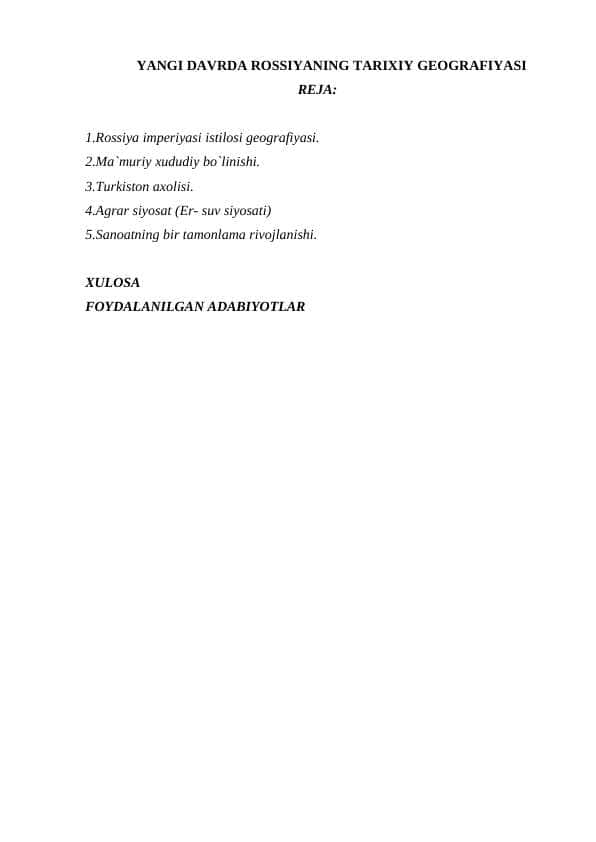 YANGI DAVRDA ROSSIYANING TARIXIY GEOGRAFIYASI
REJA:

1.Rossiya imperiyasi istilosi geografiyasi.
2.Ma`muriy xududiy bo`linishi.
3.Turkiston axolisi.
4.Agrar siyosat (Er- suv siyosati)
5.Sanoatning bir tamonlama rivojlanishi.

XULOSA
FOYDALANILGAN ADABIYOTLAR